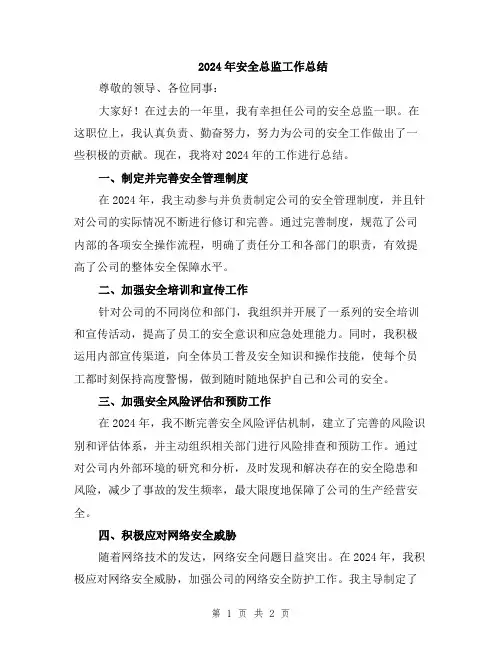 2024年安全总监工作总结

尊敬的领导、各位同事：

大家好！在过去的一年里，我有幸担任公司的安全总监一职。在这职位上，我认真负责、勤奋努力，努力为公司的安全工作做出了一些积极的贡献。现在，我将对2024年的工作进行总结。

一、制定并完善安全管理制度

在2024年，我主动参与并负责制定公司的安全管理制度，并且针对公司的实际情况不断进行修订和完善。通过完善制度，规范了公司内部的各项安全操作流程，明确了责任分工和各部门的职责，有效提高了公司的整体安全保障水平。

二、加强安全培训和宣传工作

针对公司的不同岗位和部门，我组织并开展了一系列的安全培训和宣传活动，提高了员工的安全意识和应急处理能力。同时，我积极运用内部宣传渠道，向全体员工普及安全知识和操作技能，使每个员工都时刻保持高度警惕，做到随时随地保护自己和公司的安全。

三、加强安全风险评估和预防工作

在2024年，我不断完善安全风险评估机制，建立了完善的风险识别和评估体系，并主动组织相关部门进行风险排查和预防工作。通过对公司内外部环境的研究和分析，及时发现和解决存在的安全隐患和风险，减少了事故的发生频率，最大限度地保障了公司的生产经营安全。

四、积极应对网络安全威胁

随着网络技术的发达，网络安全问题日益突出。在2024年，我积极应对网络安全威胁，加强公司的网络安全防护工作。我主导制定了

第 1 页 共 2 页